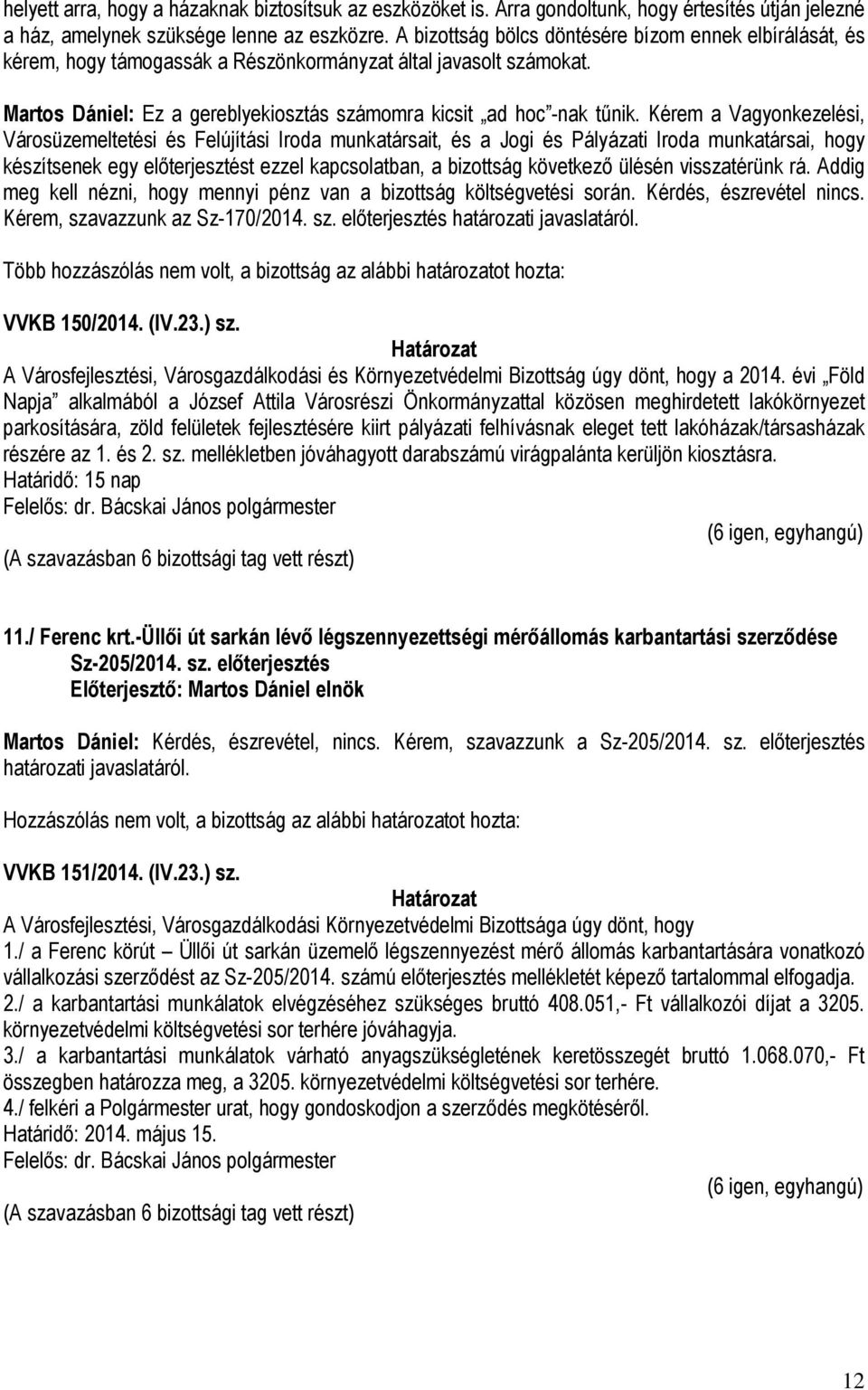 helyett arra, hogy a házaknak biztosítsuk az eszközöket is. Arra gondoltunk, hogy értesítés útján jelezné a ház, amelynek szüksége lenne az eszközre. A bizottság bölcs döntésére bízom ennek elbírálását, és kérem, hogy támogassák a Részönkormányzat által javasolt számokat.

Martos Dániel: Ez a gereblyekiosztás számomra kicsit „ad hoc"-nak tűnik. Kérem a Vagyonkezelési, Városüzemeltetési és Felújítási Iroda munkatársait, és a Jogi és Pályázati Iroda munkatársai, hogy készítsenek egy előterjesztést ezzel kapcsolatban, a bizottság következő ülésén visszatérünk rá. Addig meg kell nézni, hogy mennyi pénz van a bizottság költségvetési során. Kérdés, észrevétel nincs. Kérem, szavazzunk az Sz-170/2014. sz. előterjesztés határozati javaslatáról.

Több hozzászólás nem volt, a bizottság az alábbi határozatot hozta:

VVKB 150/2014. (IV.23.) sz.
Határozat
A Városfejlesztési, Városgazdálkodási és Környezetvédelmi Bizottság úgy dönt, hogy a 2014. évi „Föld Napja" alkalmából a József Attila Városrészi Önkormányzattal közösen meghirdetett lakókörnyezet parkosítására, zöld felületek fejlesztésére kiirt pályázati felhívásnak eleget tett lakóházak/társasházak részére az 1. és 2. sz. mellékletben jóváhagyott darabszámú virágpalánta kerüljön kiosztásra.
Határidő: 15 nap
Felelős: dr. Bácskai János polgármester
(6 igen, egyhangú)
(A szavazásban 6 bizottsági tag vett részt)

11./ Ferenc krt.-Üllői út sarkán lévő légszennyezettségi mérőállomás karbantartási szerződése
Sz-205/2014. sz. előterjesztés
Előterjesztő: Martos Dániel elnök

Martos Dániel: Kérdés, észrevétel, nincs. Kérem, szavazzunk a Sz-205/2014. sz. előterjesztés határozati javaslatáról.

Hozzászólás nem volt, a bizottság az alábbi határozatot hozta:

VVKB 151/2014. (IV.23.) sz.
Határozat
A Városfejlesztési, Városgazdálkodási Környezetvédelmi Bizottsága úgy dönt, hogy
1./ a Ferenc körút – Üllői út sarkán üzemelő légszennyezést mérő állomás karbantartására vonatkozó vállalkozási szerződést az Sz-205/2014. számú előterjesztés mellékletét képező tartalommal elfogadja.
2./ a karbantartási munkálatok elvégzéséhez szükséges bruttó 408.051,- Ft vállalkozói díjat a 3205. környezetvédelmi költségvetési sor terhére jóváhagyja.
3./ a karbantartási munkálatok várható anyagszükségletének keretösszegét bruttó 1.068.070,- Ft összegben határozza meg, a 3205. környezetvédelmi költségvetési sor terhére.
4./ felkéri a Polgármester urat, hogy gondoskodjon a szerződés megkötéséről.
Határidő: 2014. május 15.
Felelős: dr. Bácskai János polgármester
(6 igen, egyhangú)
(A szavazásban 6 bizottsági tag vett részt)

12